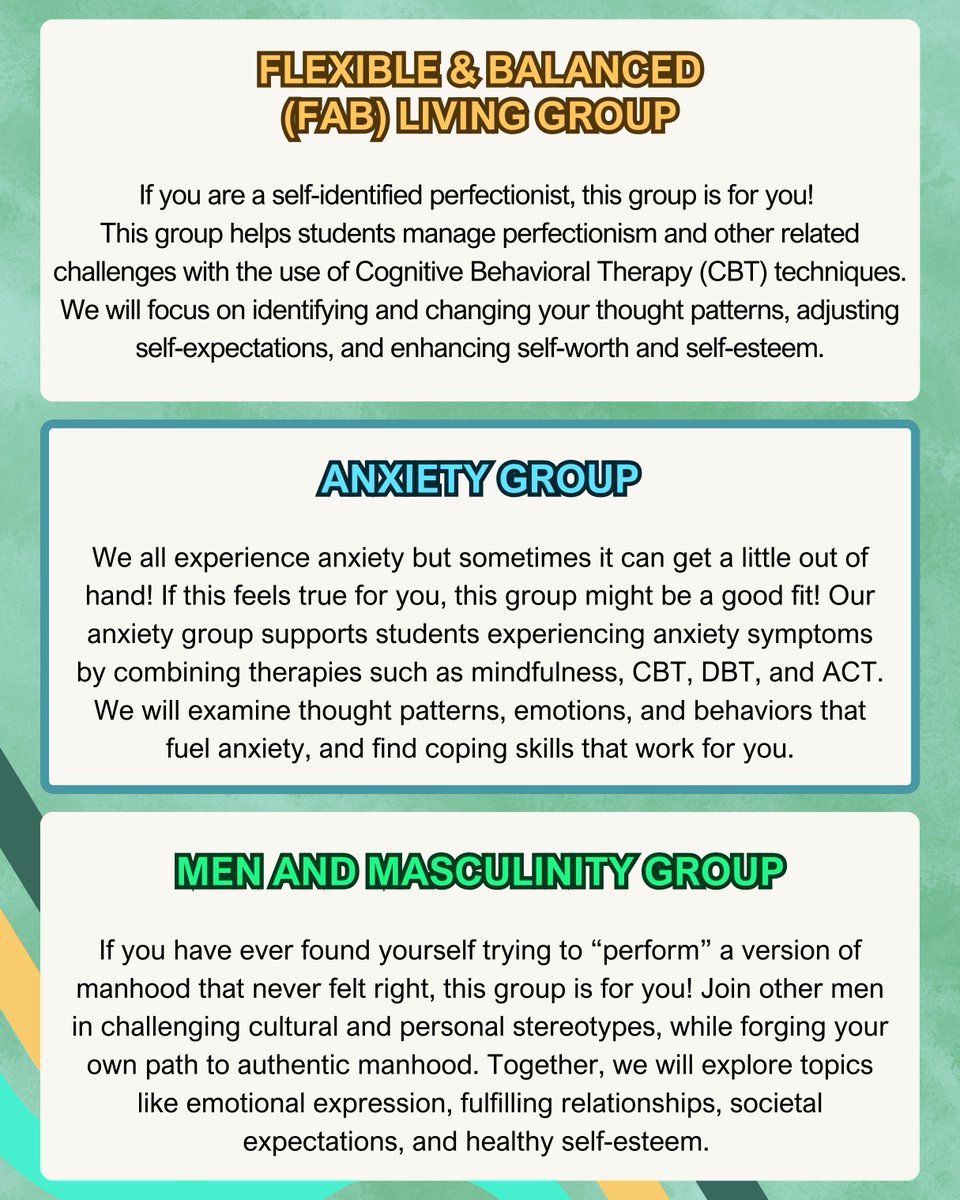 FLEXIBLE & BALANCED
(FAB) LIVING GROUP

If you are a self-identified perfectionist, this group is for you! This group helps students manage perfectionism and other related challenges with the use of Cognitive Behavioral Therapy (CBT) techniques. We will focus on identifying and changing your thought patterns, adjusting self-expectations, and enhancing self-worth and self-esteem.

ANXIETY GROUP

We all experience anxiety but sometimes it can get a little out of hand! If this feels true for you, this group might be a good fit! Our anxiety group supports students experiencing anxiety symptoms by combining therapies such as mindfulness, CBT, DBT, and ACT. We will examine thought patterns, emotions, and behaviors that fuel anxiety, and find coping skills that work for you.

MEN AND MASCULINITY GROUP

If you have ever found yourself trying to "perform" a version of manhood that never felt right, this group is for you! Join other men in challenging cultural and personal stereotypes, while forging your own path to authentic manhood. Together, we will explore topics like emotional expression, fulfilling relationships, societal expectations, and healthy self-esteem.